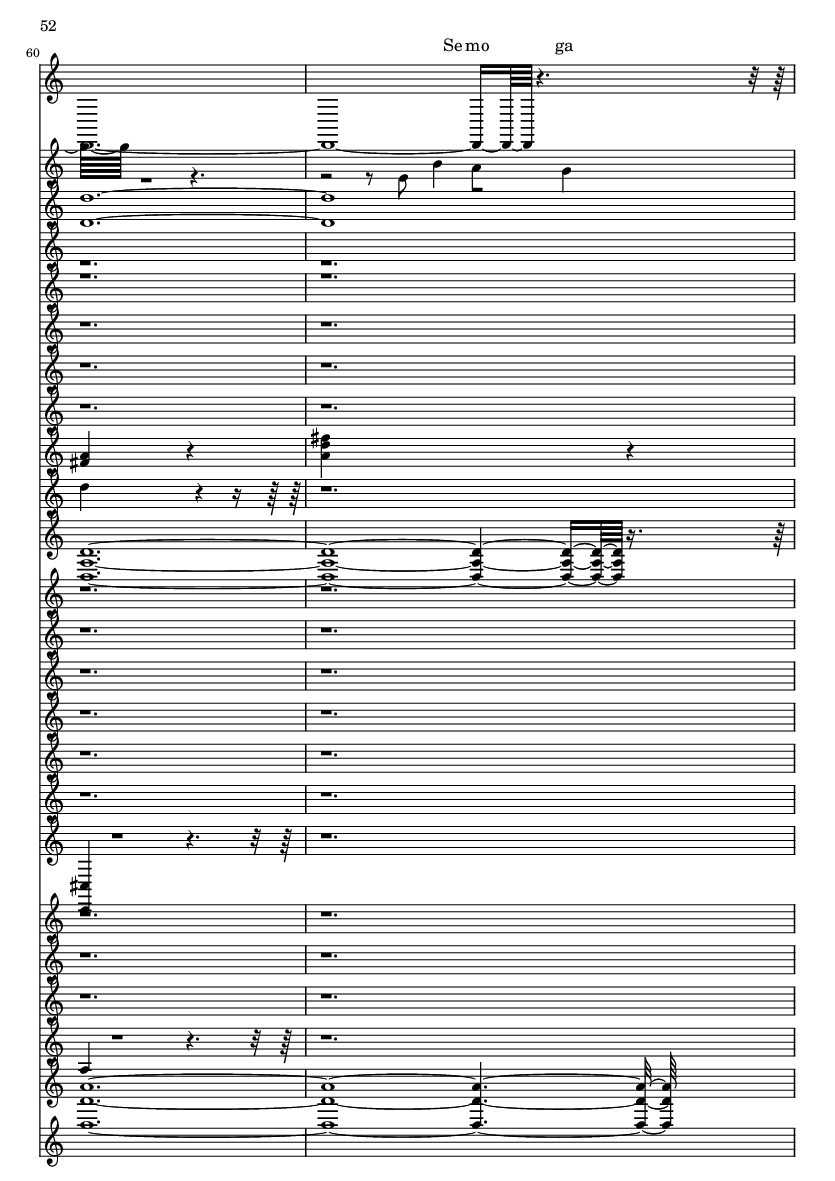 52

60

Se mo ga